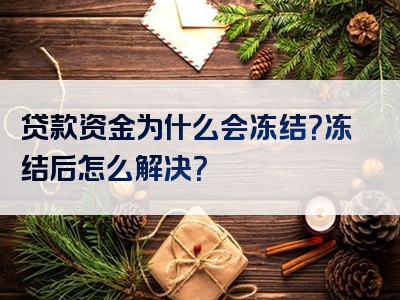 贷款资金为什么会冻结?冻结后怎么解决?